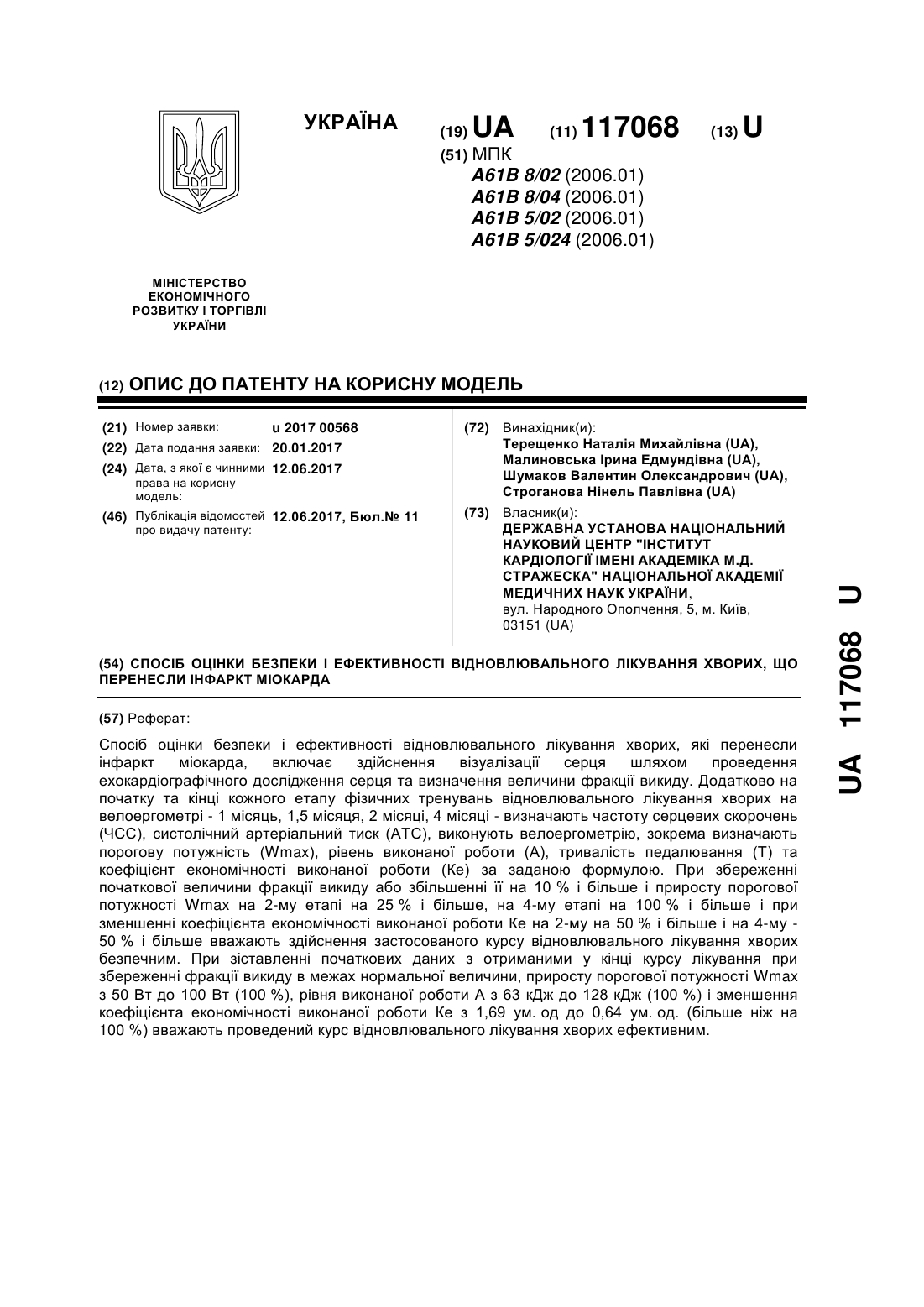 УКРАЇНА

(19) UA (11) 117068 (13) U

(51) МПК
A61B 8/02 (2006.01)
A61B 8/04 (2006.01)
A61B 5/02 (2006.01)
A61B 5/024 (2006.01)

МІНІСТЕРСТВО ЕКОНОМІЧНОГО РОЗВИТКУ І ТОРГІВЛІ УКРАЇНИ

(12) ОПИС ДО ПАТЕНТУ НА КОРИСНУ МОДЕЛЬ

(21) Номер заявки: u 2017 00568
(22) Дата подання заявки: 20.01.2017
(24) Дата, з якої є чинними права на корисну модель: 12.06.2017
(46) Публікація відомостей про видачу патенту: 12.06.2017, Бюл.№ 11

(72) Винахідник(и):
Терещенко Наталія Михайлівна (UA),
Малиновська Ірина Едмундівна (UA),
Шумаков Валентин Олександрович (UA),
Строганова Нінель Павлівна (UA)

(73) Власник(и):
ДЕРЖАВНА УСТАНОВА НАЦІОНАЛЬНИЙ НАУКОВИЙ ЦЕНТР "ІНСТИТУТ КАРДІОЛОГІЇ ІМЕНІ АКАДЕМІКА М.Д. СТРАЖЕСКА" НАЦІОНАЛЬНОЇ АКАДЕМІЇ МЕДИЧНИХ НАУК УКРАЇНИ,
вул. Народного Ополчення, 5, м. Київ, 03151 (UA)

(54) СПОСІБ ОЦІНКИ БЕЗПЕКИ І ЕФЕКТИВНОСТІ ВІДНОВЛЮВАЛЬНОГО ЛІКУВАННЯ ХВОРИХ, ЩО ПЕРЕНЕСЛИ ІНФАРКТ МІОКАРДА

(57) Реферат:

Спосіб оцінки безпеки і ефективності відновлювального лікування хворих, які перенесли інфаркт міокарда, включає здійснення візуалізації серця шляхом проведення ехокардіографічного дослідження серця та визначення величини фракції викиду. Додатково на початку та кінці кожного етапу фізичних тренувань відновлювального лікування хворих на велоергометрі - 1 місяць, 1,5 місяця, 2 місяці, 4 місяці - визначають частоту серцевих скорочень (ЧСС), систолічний артеріальний тиск (АТС), виконують велоергометрію, зокрема визначають порогову потужність (Wmax), рівень виконаної роботи (А), тривалість педалювання (Т) та коефіцієнт економічності виконаної роботи (Ке) за заданою формулою. При збереженні початкової величини фракції викиду або збільшенні її на 10 % і більше і приросту порогової потужності Wmax на 2-му етапі на 25 % і більше, на 4-му етапі на 100 % і більше і при зменшенні коефіцієнта економічності виконаної роботи Ке на 2-му на 50 % і більше і на 4-му - 50 % і більше вважають здійснення застосованого курсу відновлювального лікування хворих безпечним. При зіставленні початкових даних з отриманими у кінці курсу лікування при збереженні фракції викиду в межах нормальної величини, приросту порогової потужності Wmax з 50 Вт до 100 Вт (100 %), рівня виконаної роботи А з 63 кДж до 128 кДж (100 %) і зменшення коефіцієнта економічності виконаної роботи Ке з 1,69 ум. од до 0,64 ум. од. (більше ніж на 100 %) вважають проведений курс відновлювального лікування хворих ефективним.

UA 117068 U